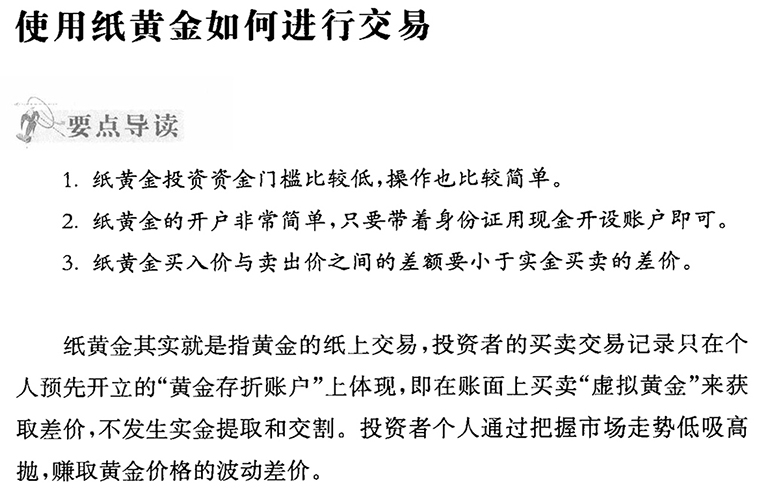 使用纸黄金如何进行交易

要点导读

1. 纸黄金投资资金门槛比较低，操作也比较简单。
2. 纸黄金的开户非常简单，只要带着身份证用现金开设账户即可。
3. 纸黄金买入价与卖出价之间的差额要小于实金买卖的差价。

纸黄金其实就是指黄金的纸上交易，投资者的买卖交易记录只在个人预先开立的“黄金存折账户”上体现，即在账面上买卖“虚拟黄金”来获取差价，不发生实金提取和交割。投资者个人通过把握市场走势低吸高抛，赚取黄金价格的波动差价。